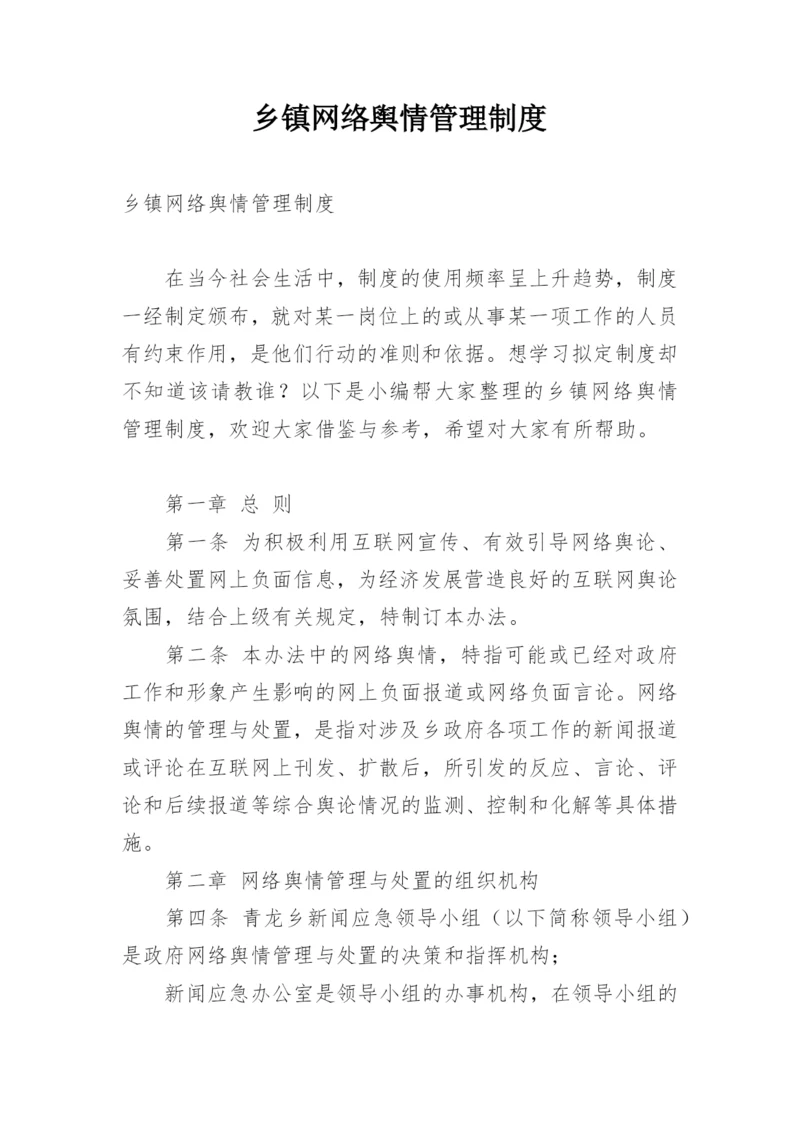 乡镇网络舆情管理制度

乡镇网络舆情管理制度

在当今社会生活中，制度的使用频率呈上升趋势，制度一经制定颁布，就对某一岗位上的或从事某一项工作的人员有约束作用，是他们行动的准则和依据。想学习拟定制度却不知道该请教谁？以下是小编帮大家整理的乡镇网络舆情管理制度，欢迎大家借鉴与参考，希望对大家有所帮助。

第一章 总 则

第一条 为积极利用互联网宣传、有效引导网络舆论、妥善处置网上负面信息，为经济发展营造良好的互联网舆论氛围，结合上级有关规定，特制订本办法。

第二条 本办法中的网络舆情，特指可能或已经对政府工作和形象产生影响的网上负面报道或网络负面言论。网络舆情的管理与处置，是指对涉及乡政府各项工作的新闻报道或评论在互联网上刊发、扩散后，所引发的反应、言论、评论和后续报道等综合舆论情况的监测、控制和化解等具体措施。

第二章 网络舆情管理与处置的组织机构

第四条 青龙乡新闻应急领导小组（以下简称领导小组）是政府网络舆情管理与处置的决策和指挥机构；

新闻应急办公室是领导小组的办事机构，在领导小组的